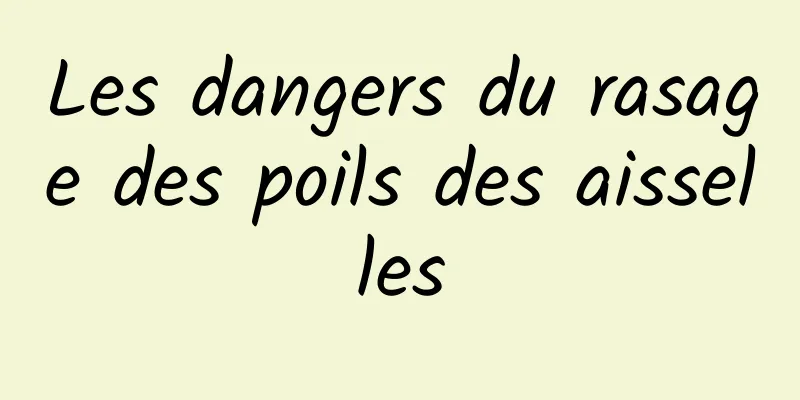 Les dangers du rasage des poils des aisselles